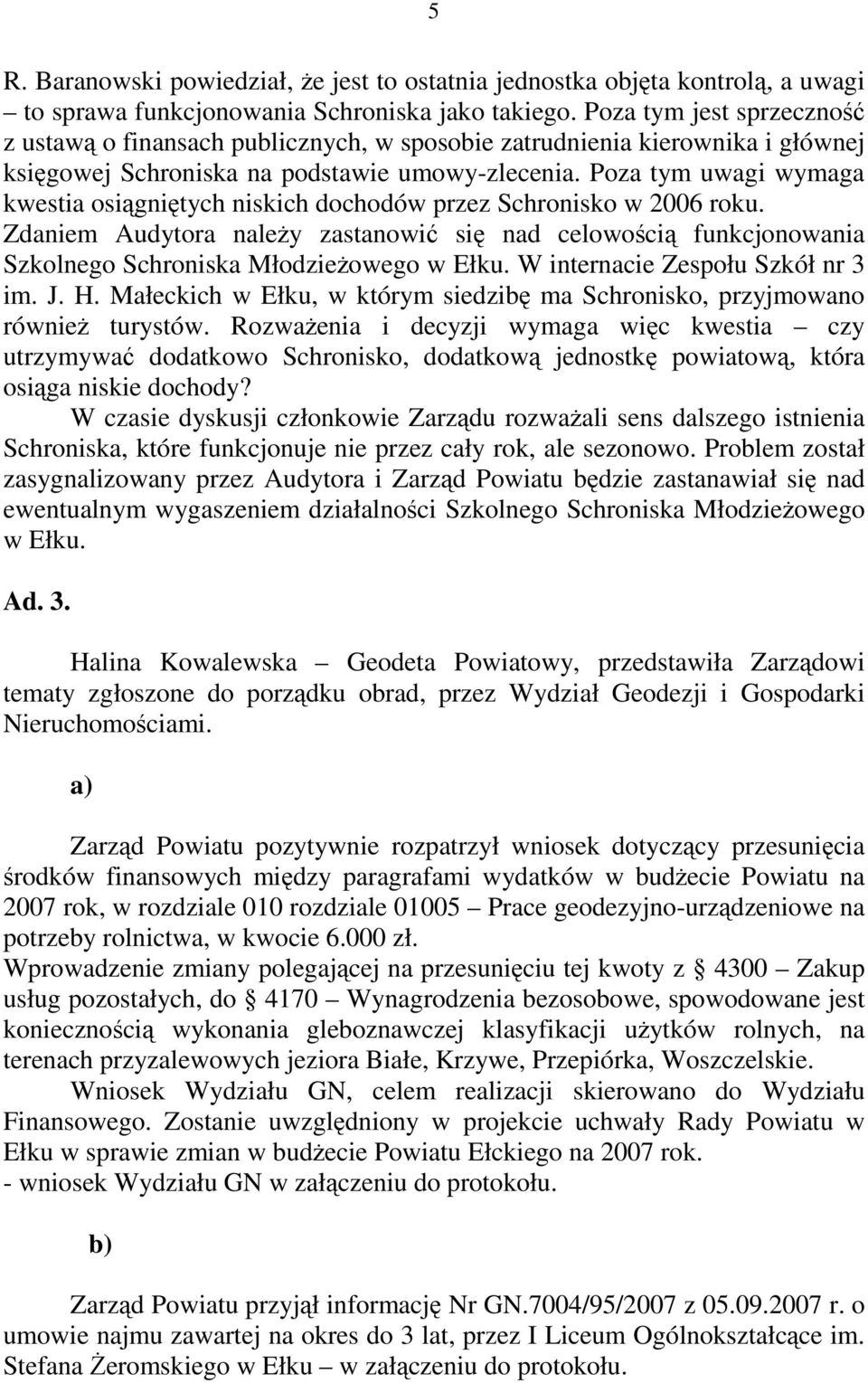 5

R. Baranowski powiedział, że jest to ostatnia jednostka objęta kontrolą, a uwagi – to sprawa funkcjonowania Schroniska jako takiego. Poza tym jest sprzeczność z ustawą o finansach publicznych, w sposobie zatrudnienia kierownika i głównej księgowej Schroniska na podstawie umowy-zlecenia. Poza tym uwagi wymaga kwestia osiągniętych niskich dochodów przez Schronisko w 2006 roku. Zdaniem Audytora należy zastanowić się nad celowością funkcjonowania Szkolnego Schroniska Młodzieżowego w Ełku. W internacie Zespołu Szkół nr 3 im. J. H. Małeckich w Ełku, w którym siedzibę ma Schronisko, przyjmowano również turystów. Rozważenia i decyzji wymaga więc kwestia – czy utrzymywać dodatkowo Schronisko, dodatkową jednostkę powiatową, która osiąga niskie dochody?

W czasie dyskusji członkowie Zarządu rozważali sens dalszego istnienia Schroniska, które funkcjonuje nie przez cały rok, ale sezonowo. Problem został zasygnalizowany przez Audytora i Zarząd Powiatu będzie zastanawiał się nad ewentualnym wygaszeniem działalności Szkolnego Schroniska Młodzieżowego w Ełku.

Ad. 3.

Halina Kowalewska – Geodeta Powiatowy, przedstawiła Zarządowi tematy zgłoszone do porządku obrad, przez Wydział Geodezji i Gospodarki Nieruchomościami.

a)

Zarząd Powiatu pozytywnie rozpatrzył wniosek dotyczący przesunięcia środków finansowych między paragrafami wydatków w budżecie Powiatu na 2007 rok, w rozdziale 010 rozdziale 01005 – Prace geodezyjno-urządzeniowe na potrzeby rolnictwa, w kwocie 6.000 zł.
Wprowadzenie zmiany polegającej na przesunięciu tej kwoty z § 4300 – Zakup usług pozostałych, do § 4170 – Wynagrodzenia bezosobowe, spowodowane jest koniecznością wykonania gleboznawczej klasyfikacji użytków rolnych, na terenach przyzalewowych jeziora Białe, Krzywe, Przepiórka, Woszczelskie.

Wniosek Wydziału GN, celem realizacji skierowano do Wydziału Finansowego. Zostanie uwzględniony w projekcie uchwały Rady Powiatu w Ełku w sprawie zmian w budżecie Powiatu Ełckiego na 2007 rok.
- wniosek Wydziału GN w załączeniu do protokołu.

b)

Zarząd Powiatu przyjął informację Nr GN.7004/95/2007 z 05.09.2007 r. o umowie najmu zawartej na okres do 3 lat, przez I Liceum Ogólnokształcące im. Stefana Żeromskiego w Ełku – w załączeniu do protokołu.